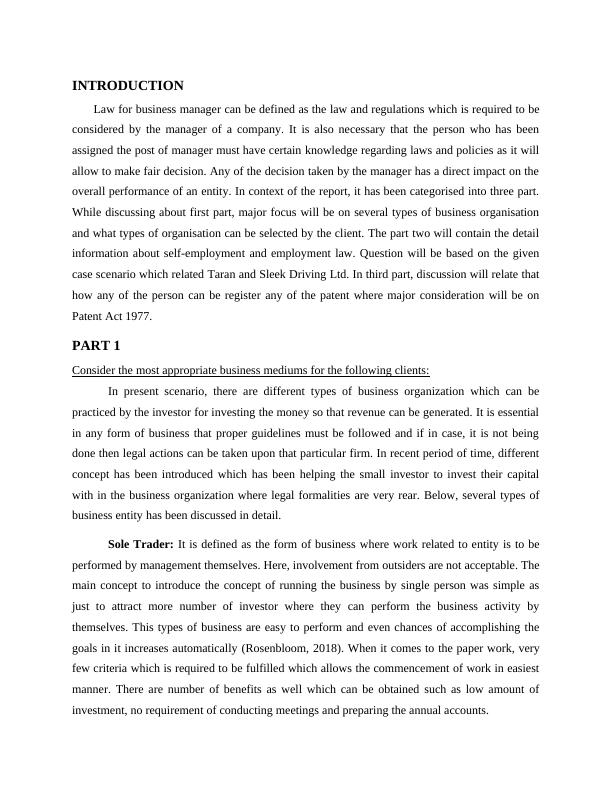 INTRODUCTION

Law for business manager can be defined as the law and regulations which is required to be considered by the manager of a company. It is also necessary that the person who has been assigned the post of manager must have certain knowledge regarding laws and policies as it will allow to make fair decision. Any of the decision taken by the manager has a direct impact on the overall performance of an entity. In context of the report, it has been categorised into three part. While discussing about first part, major focus will be on several types of business organisation and what types of organisation can be selected by the client. The part two will contain the detail information about self-employment and employment law. Question will be based on the given case scenario which related Taran and Sleek Driving Ltd. In third part, discussion will relate that how any of the person can be register any of the patent where major consideration will be on Patent Act 1977.

PART 1

Consider the most appropriate business mediums for the following clients:

In present scenario, there are different types of business organization which can be practiced by the investor for investing the money so that revenue can be generated. It is essential in any form of business that proper guidelines must be followed and if in case, it is not being done then legal actions can be taken upon that particular firm. In recent period of time, different concept has been introduced which has been helping the small investor to invest their capital with in the business organization where legal formalities are very rear. Below, several types of business entity has been discussed in detail.

Sole Trader: It is defined as the form of business where work related to entity is to be performed by management themselves. Here, involvement from outsiders are not acceptable. The main concept to introduce the concept of running the business by single person was simple as just to attract more number of investor where they can perform the business activity by themselves. This types of business are easy to perform and even chances of accomplishing the goals in it increases automatically (Rosenbloom, 2018). When it comes to the paper work, very few criteria which is required to be fulfilled which allows the commencement of work in easiest manner. There are number of benefits as well which can be obtained such as low amount of investment, no requirement of conducting meetings and preparing the annual accounts.